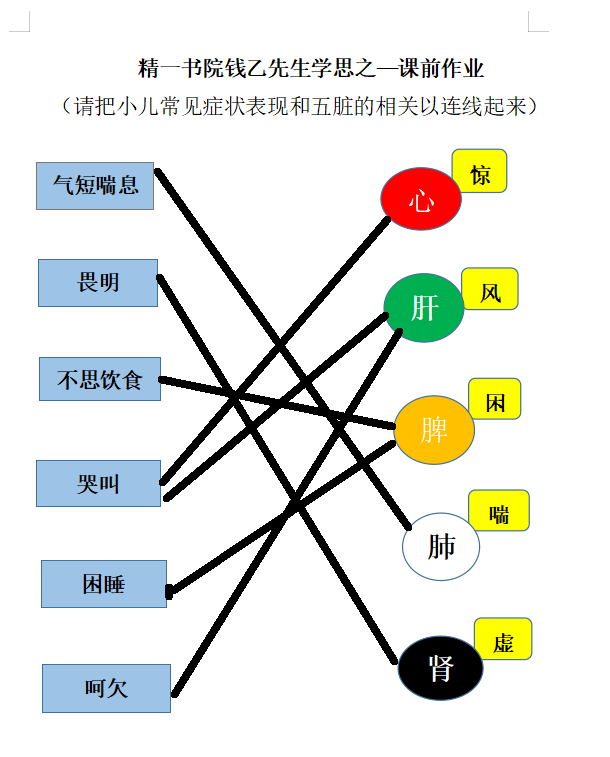 精一书院钱乙先生学思之—课前作业

（请把小儿常见症状表现和五脏的相关以连线起来）

气短喘息

畏明

不思饮食

哭叫

困睡

呵欠

心

惊

肝

风

脾

困

肺

喘

肾

虚